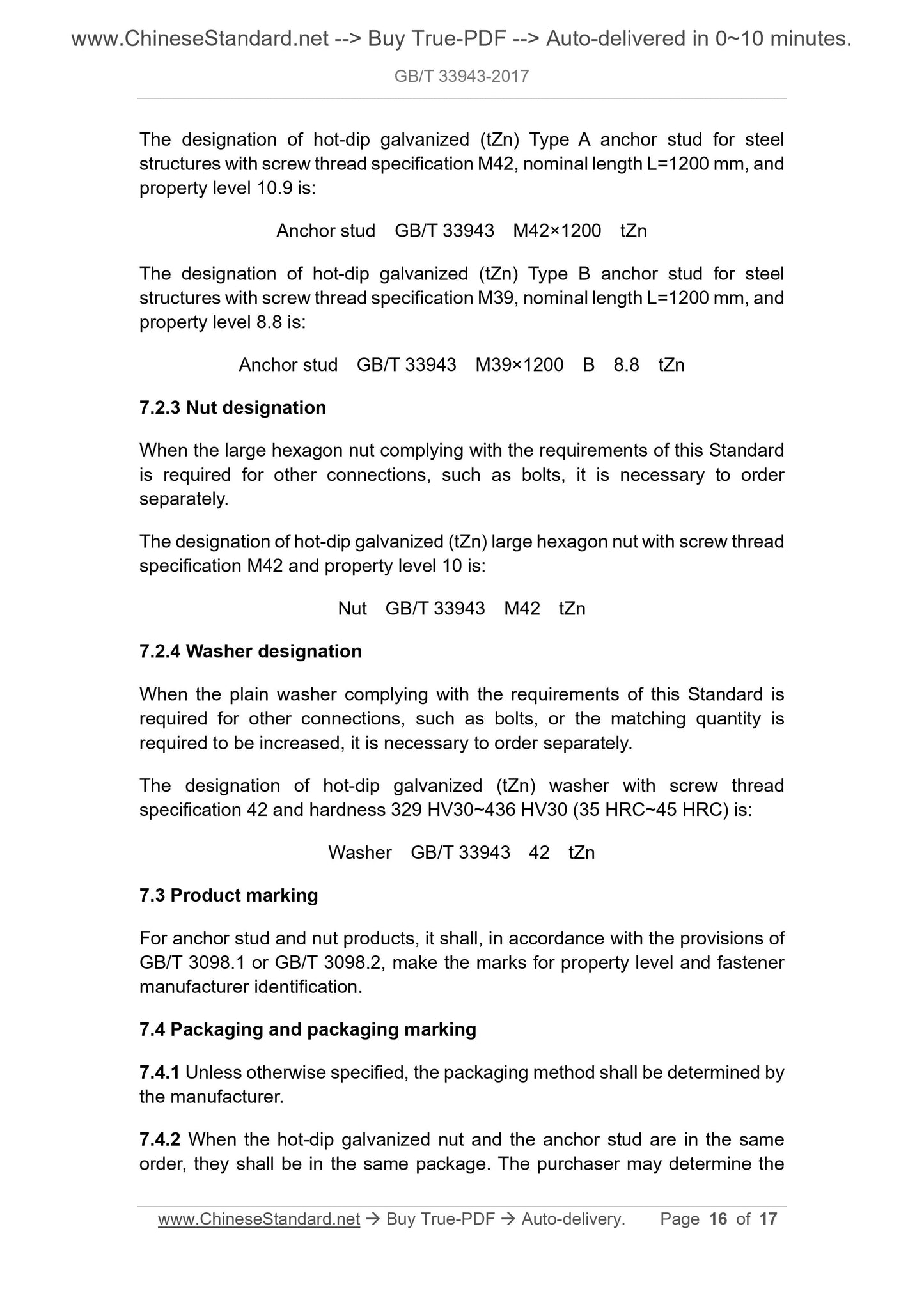 www.ChineseStandard.net --> Buy True-PDF --> Auto-delivered in 0~10 minutes.

GB/T 33943-2017

The designation of hot-dip galvanized (tZn) Type A anchor stud for steel structures with screw thread specification M42, nominal length L=1200 mm, and property level 10.9 is:

Anchor stud GB/T 33943 M42×1200 tZn

The designation of hot-dip galvanized (tZn) Type B anchor stud for steel structures with screw thread specification M39, nominal length L=1200 mm, and property level 8.8 is:

Anchor stud GB/T 33943 M39×1200 B 8.8 tZn

7.2.3 Nut designation

When the large hexagon nut complying with the requirements of this Standard is required for other connections, such as bolts, it is necessary to order separately.

The designation of hot-dip galvanized (tZn) large hexagon nut with screw thread specification M42 and property level 10 is:

Nut GB/T 33943 M42 tZn

7.2.4 Washer designation

When the plain washer complying with the requirements of this Standard is required for other connections, such as bolts, or the matching quantity is required to be increased, it is necessary to order separately.

The designation of hot-dip galvanized (tZn) washer with screw thread specification 42 and hardness 329 HV30~436 HV30 (35 HRC~45 HRC) is:

Washer GB/T 33943 42 tZn

7.3 Product marking

For anchor stud and nut products, it shall, in accordance with the provisions of GB/T 3098.1 or GB/T 3098.2, make the marks for property level and fastener manufacturer identification.

7.4 Packaging and packaging marking

7.4.1 Unless otherwise specified, the packaging method shall be determined by the manufacturer.

7.4.2 When the hot-dip galvanized nut and the anchor stud are in the same order, they shall be in the same package. The purchaser may determine the

www.ChineseStandard.net → Buy True-PDF → Auto-delivery. Page 16 of 17